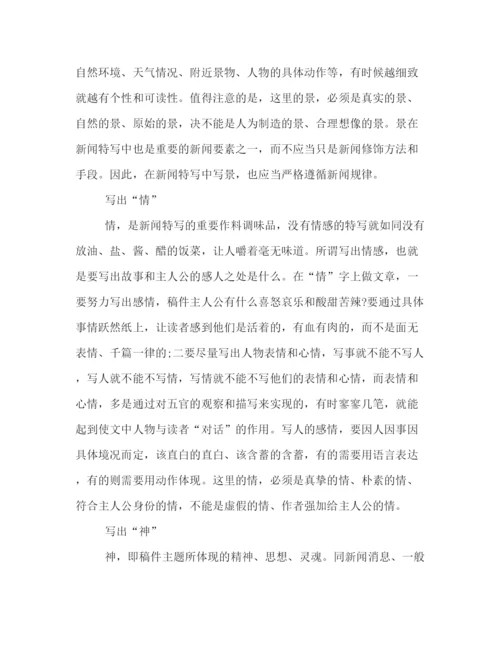 自然环境、天气情况、附近景物、人物的具体动作等，有时候越细致就越有个性和可读性。值得注意的是，这里的景，必须是真实的景、自然的景、原始的景，决不能是人为制造的景、合理想像的景。景在新闻特写中也是重要的新闻要素之一，而不应当只是新闻修饰方法和手段。因此，在新闻特写中写景，也应当严格遵循新闻规律。

写出“情”

情，是新闻特写的重要作料调味品，没有情感的特写就如同没有放油、盐、酱、醋的饭菜，让人嚼着毫无味道。所谓写出情感，也就是要写出故事和主人公的感人之处是什么。在“情”字上做文章，一要努力写出感情，稿件主人公有什么喜怒哀乐和酸甜苦辣?要通过具体事情跃然纸上，让读者感到他们是活着的，有血有肉的，而不是面无表情、千篇一律的;二要尽量写出人物表情和心情，写事就不能不写人，写人就不能不写情，写情就不能不写他们的表情和心情，而表情和心情，多是通过对五官的观察和描写来实现的，有时寥寥几笔，就能起到使文中人物与读者“对话”的作用。写人的感情，要因人因事因具体境况而定，该直白的直白、该含蓄的含蓄，有的需要用语言表达，有的则需要用动作体现。这里的情，必须是真挚的情、朴素的情、符合主人公身份的情，不能是虚假的情、作者强加给主人公的情。

写出“神”

神，即稿件主题所体现的精神、思想、灵魂。同新闻消息、一般